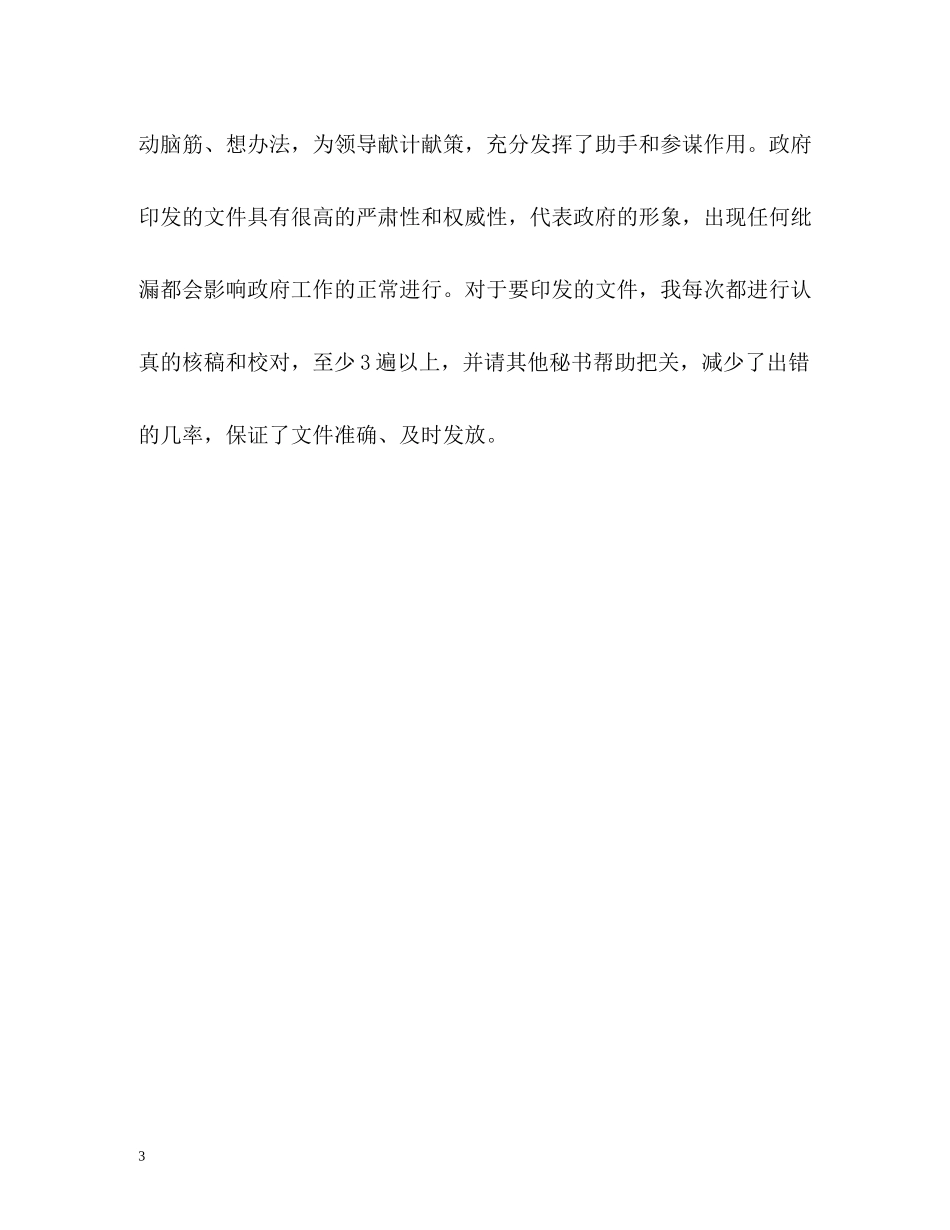 动脑筋、想办法，为领导献计献策，充分发挥了助手和参谋作用。政府印发的文件具有很高的严肃性和权威性，代表政府的形象，出现任何纰漏都会影响政府工作的正常进行。对于要印发的文件，我每次都进行认真的核稿和校对，至少3遍以上，并请其他秘书帮助把关，减少了出错的几率，保证了文件准确、及时发放。

3